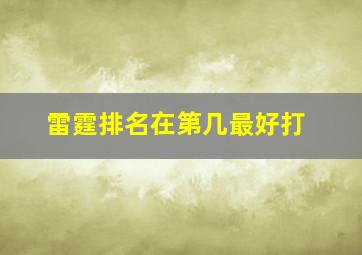 雷霆排名在第几最好打